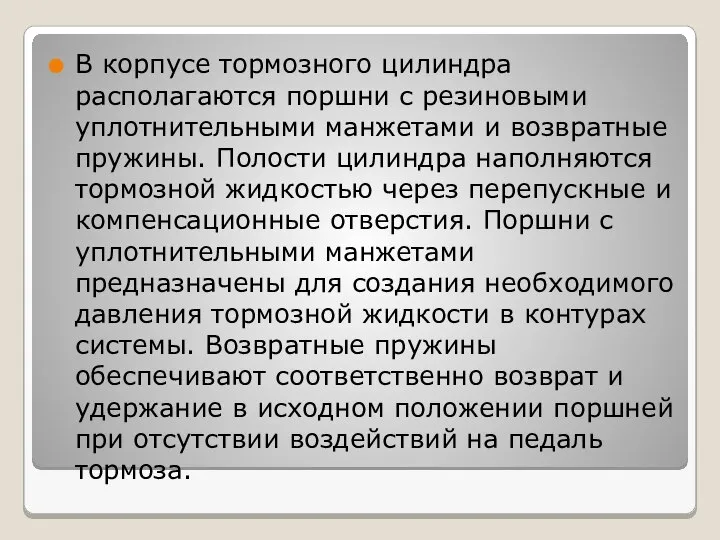 В корпусе тормозного цилиндра располагаются поршни с резиновыми уплотнительными манжетами и возвратные пружины. Полости цилиндра наполняются тормозной жидкостью через перепускные и компенсационные отверстия. Поршни с уплотнительными манжетами предназначены для создания необходимого давления тормозной жидкости в контурах системы. Возвратные пружины обеспечивают соответственно возврат и удержание в исходном положении поршней при отсутствии воздействий на педаль тормоза.